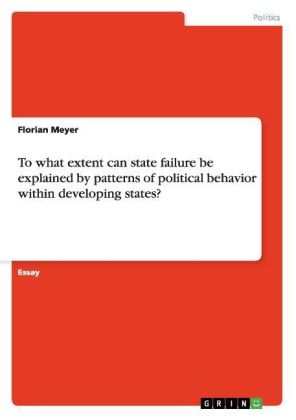 Politics

Florian Meyer

To what extent can state failure be explained by patterns of political behavior within developing states?

Essay

GRIN